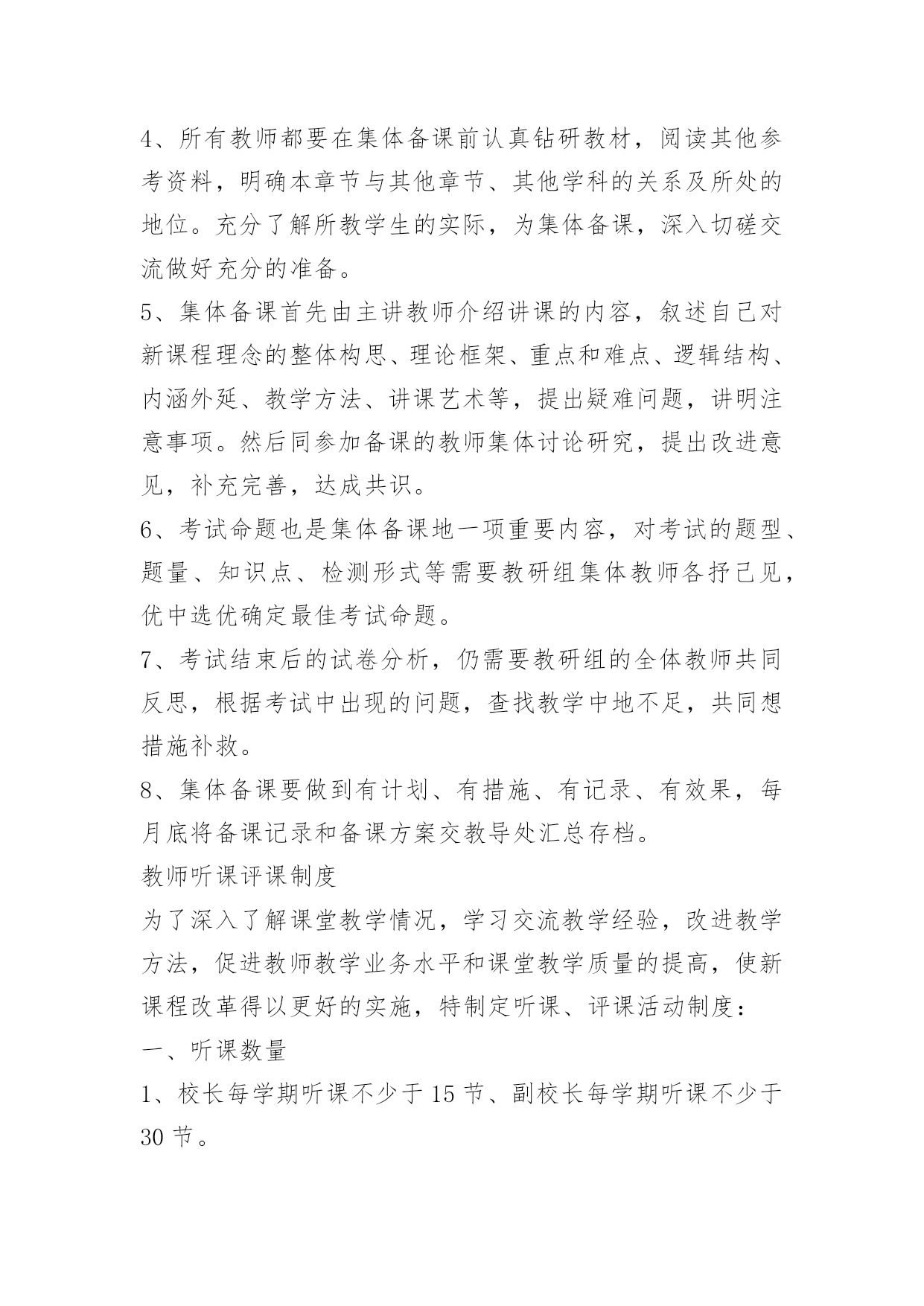 4、所有教师都要在集体备课前认真钻研教材，阅读其他参考资料，明确本章节与其他章节、其他学科的关系及所处的地位。充分了解所教学生的实际，为集体备课，深入切磋交流做好充分的准备。

5、集体备课首先由主讲教师介绍讲课的内容，叙述自己对新课程理念的整体构思、理论框架、重点和难点、逻辑结构、内涵外延、教学方法、讲课艺术等，提出疑难问题，讲明注意事项。然后同参加备课的教师集体讨论研究，提出改进意见，补充完善，达成共识。

6、考试命题也是集体备课地一项重要内容，对考试的题型、题量、知识点、检测形式等需要教研组集体教师各抒己见，优中选优确定最佳考试命题。

7、考试结束后的试卷分析，仍需要教研组的全体教师共同反思，根据考试中出现的问题，查找教学中地不足，共同想措施补救。

8、集体备课要做到有计划、有措施、有记录、有效果，每月底将备课记录和备课方案交教导处汇总存档。

教师听课评课制度

为了深入了解课堂教学情况，学习交流教学经验，改进教学方法，促进教师教学业务水平和课堂教学质量的提高，使新课程改革得以更好的实施，特制定听课、评课活动制度：

一、听课数量

1、校长每学期听课不少于 15 节、副校长每学期听课不少于 30 节。